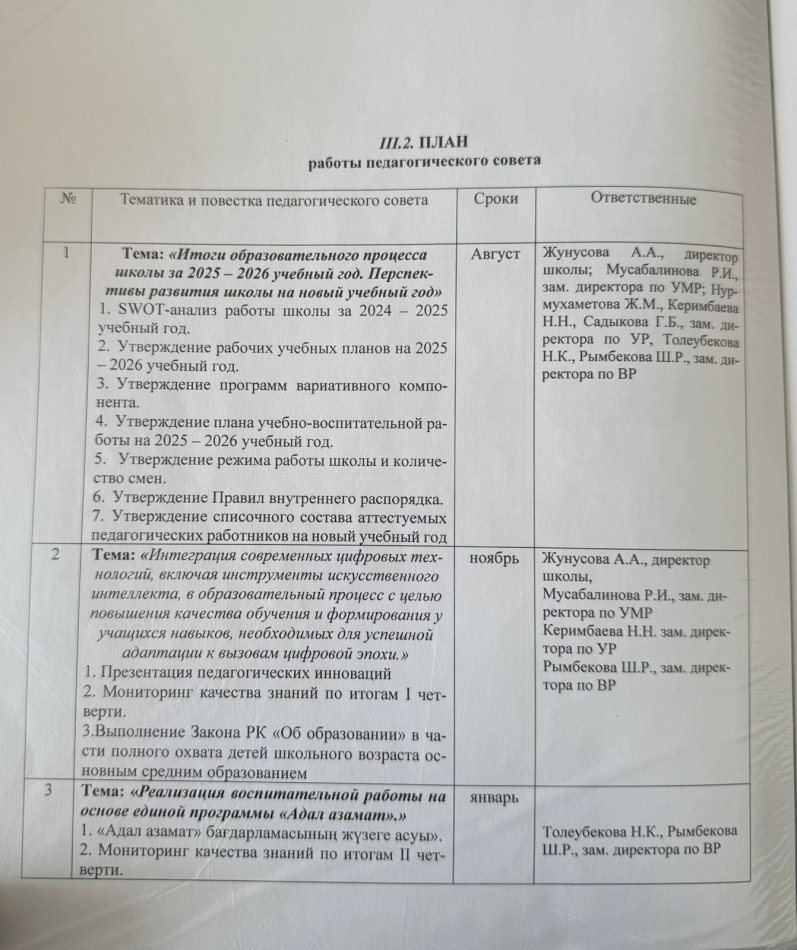 III.2. ПЛАН
работы педагогического совета

| № | Тематика и повестка педагогического совета | Сроки | Ответственные |
|---|---|---|---|
| 1 | Тема: «Итоги образовательного процесса школы за 2025 – 2026 учебный год. Перспективы развития школы на новый учебный год» 1. SWOT-анализ работы школы за 2024 – 2025 учебный год. 2. Утверждение рабочих учебных планов на 2025 – 2026 учебный год. 3. Утверждение программ вариативного компонента. 4. Утверждение плана учебно-воспитательной работы на 2025 – 2026 учебный год. 5. Утверждение режима работы школы и количество смен. 6. Утверждение Правил внутреннего распорядка. 7. Утверждение списочного состава аттестуемых педагогических работников на новый учебный год | Август | Жунусова А.А., директор школы; Мусабалинова Р.И., зам. директора по УМР; Нурмухаметова Ж.М., Керимбаева Н.Н., Садыкова Г.Б., зам. директора по УР, Толеубекова Н.К., Рымбекова Ш.Р., зам. директора по ВР |
| 2 | Тема: «Интеграция современных цифровых технологий, включая инструменты искусственного интеллекта, в образовательный процесс с целью повышения качества обучения и формирования у учащихся навыков, необходимых для успешной адаптации к вызовам цифровой эпохи.» 1. Презентация педагогических инноваций 2. Мониторинг качества знаний по итогам I четверти. 3.Выполнение Закона РК «Об образовании» в части полного охвата детей школьного возраста основным средним образованием | ноябрь | Жунусова А.А., директор школы, Мусабалинова Р.И., зам. директора по УМР Керимбаева Н.Н. зам. директора по УР Рымбекова Ш.Р., зам. директора по ВР |
| 3 | Тема: «Реализация воспитательной работы на основе единой программы «Адал азамат».» 1. «Адал азамат» бағдарламасының жүзеге асуы». 2. Мониторинг качества знаний по итогам II четверти. | январь | Толеубекова Н.К., Рымбекова Ш.Р., зам. директора по ВР |